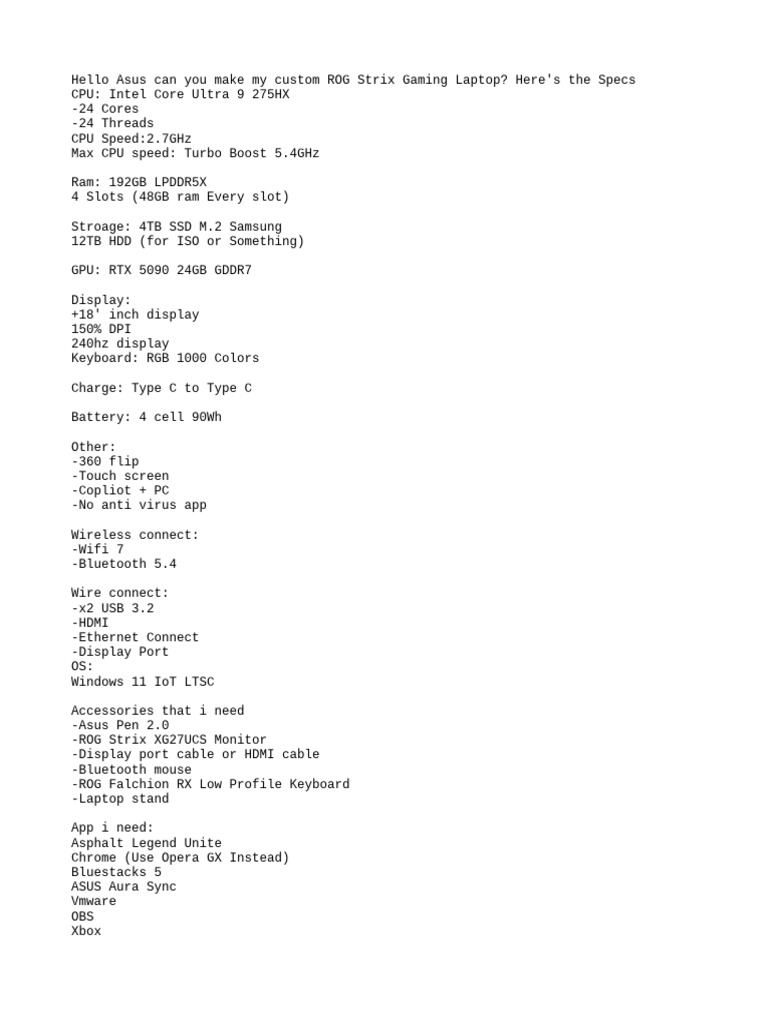 Hello Asus can you make my custom ROG Strix Gaming Laptop? Here's the Specs
CPU: Intel Core Ultra 9 275HX
-24 Cores
-24 Threads
CPU Speed:2.7GHz
Max CPU speed: Turbo Boost 5.4GHz

Ram: 192GB LPDDR5X
4 Slots (48GB ram Every slot)

Stroage: 4TB SSD M.2 Samsung
12TB HDD (for ISO or Something)

GPU: RTX 5090 24GB GDDR7

Display:
+18' inch display
150% DPI
240hz display
Keyboard: RGB 1000 Colors

Charge: Type C to Type C

Battery: 4 cell 90Wh

Other:
-360 flip
-Touch screen
-Copliot + PC
-No anti virus app

Wireless connect:
-Wifi 7
-Bluetooth 5.4

Wire connect:
-x2 USB 3.2
-HDMI
-Ethernet Connect
-Display Port
OS:
Windows 11 IoT LTSC

Accessories that i need
-Asus Pen 2.0
-ROG Strix XG27UCS Monitor
-Display port cable or HDMI cable
-Bluetooth mouse
-ROG Falchion RX Low Profile Keyboard
-Laptop stand

App i need:
Asphalt Legend Unite
Chrome (Use Opera GX Instead)
Bluestacks 5
ASUS Aura Sync
Vmware
OBS
Xbox